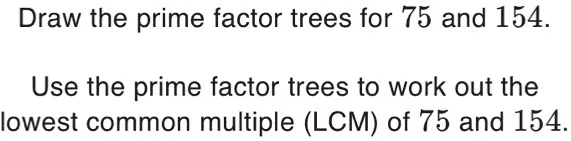 Draw the prime factor trees for $75$ and $154$.

Use the prime factor trees to work out the lowest common multiple (LCM) of $75$ and $154$.